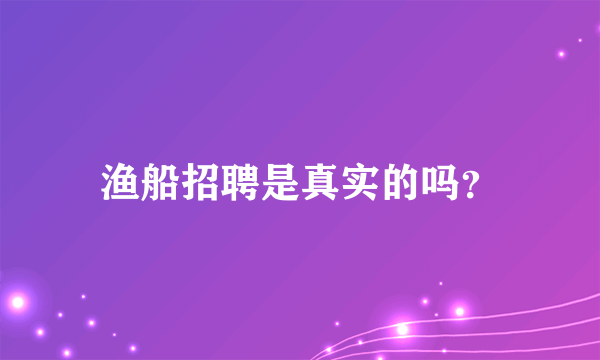 渔船招聘是真实的吗?